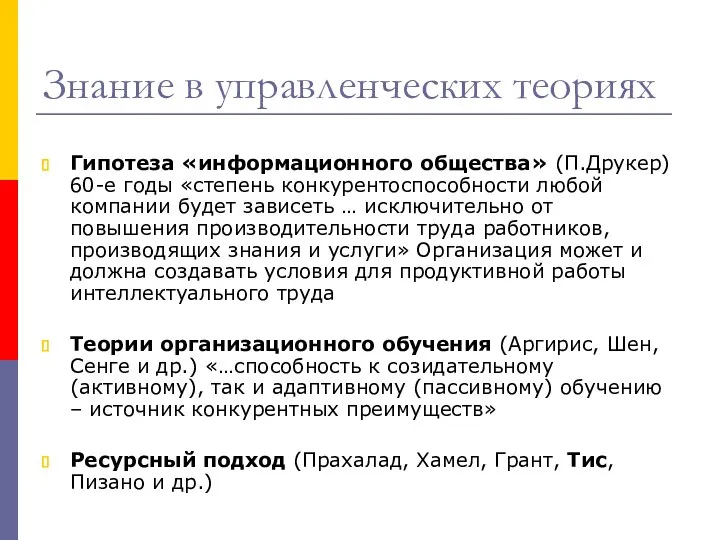 Знание в управленческих теориях

Гипотеза «информационного общества» (П.Друкер) 60-е годы «степень конкурентоспособности любой компании будет зависеть … исключительно от повышения производительности труда работников, производящих знания и услуги» Организация может и должна создавать условия для продуктивной работы интеллектуального труда

Теории организационного обучения (Аргирис, Шен, Сенге и др.) «…способность к созидательному (активному), так и адаптивному (пассивному) обучению – источник конкурентных преимуществ»

Ресурсный подход (Прахалад, Хамел, Грант, Тис, Пизано и др.)